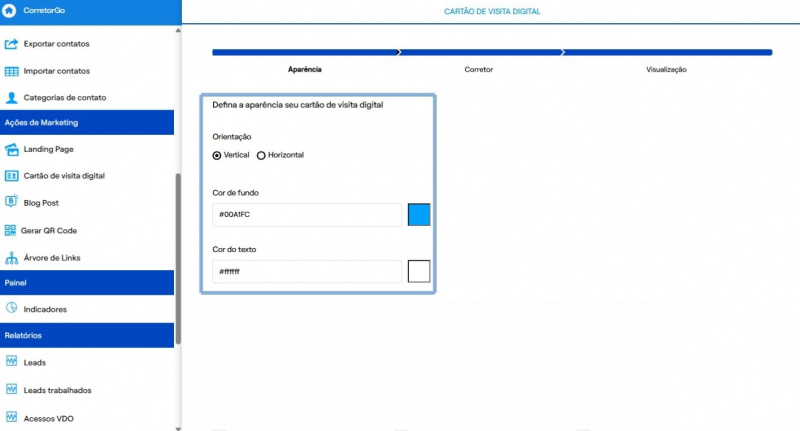 CorretorGo

Exportar contatos
Importar contatos
Categorias de contato
Ações de Marketing
Landing Page
Cartão de visita digital
Blog Post
Gerar QR Code
Árvore de Links
Painel
Indicadores
Relatórios
Leads
Leads trabalhados
Acessos VDO

CARTÃO DE VISITA DIGITAL

Aparência
Corretor
Visualização

Defina a aparência seu cartão de visita digital

Orientação
Vertical
Horizontal

Cor de fundo
#00A1FC

Cor do texto
#ffffff